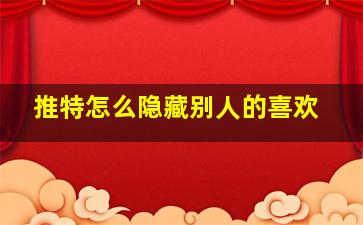 推特怎么隐藏别人的喜欢